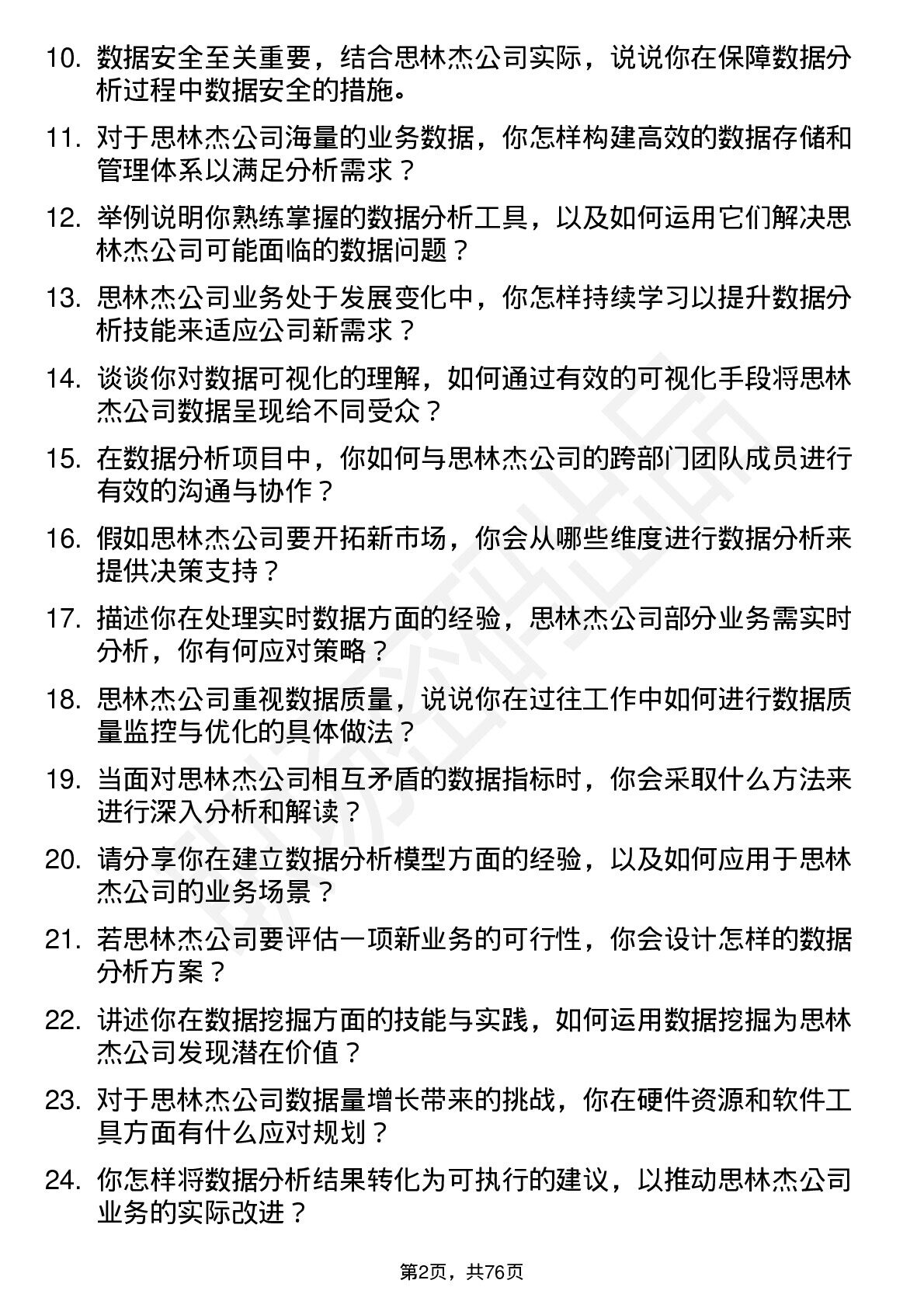 10. 数据安全至关重要，结合思林杰公司实际，说说你在保障数据分析过程中数据安全的措施。

11. 对于思林杰公司海量的业务数据，你怎样构建高效的数据存储和管理体系以满足分析需求？

12. 举例说明你熟练掌握的数据分析工具，以及如何运用它们解决思林杰公司可能面临的数据问题？

13. 思林杰公司业务处于发展变化中，你怎样持续学习以提升数据分析技能来适应公司新需求？

14. 谈谈你对数据可视化的理解，如何通过有效的可视化手段将思林杰公司数据呈现给不同受众？

15. 在数据分析项目中，你如何与思林杰公司的跨部门团队成员进行有效的沟通与协作？

16. 假如思林杰公司要开拓新市场，你会从哪些维度进行数据分析来提供决策支持？

17. 描述你在处理实时数据方面的经验，思林杰公司部分业务需实时分析，你有何应对策略？

18. 思林杰公司重视数据质量，说说你在过往工作中如何进行数据质量监控与优化的具体做法？

19. 当面对思林杰公司相互矛盾的数据指标时，你会采取什么方法来进行深入分析和解读？

20. 请分享你在建立数据分析模型方面的经验，以及如何应用于思林杰公司的业务场景？

21. 若思林杰公司要评估一项新业务的可行性，你会设计怎样的数据分析方案？

22. 讲述你在数据挖掘方面的技能与实践，如何运用数据挖掘为思林杰公司发现潜在价值？

23. 对于思林杰公司数据量增长带来的挑战，你在硬件资源和软件工具方面有什么应对规划？

24. 你怎样将数据分析结果转化为可执行的建议，以推动思林杰公司业务的实际改进？

第2页，共76页